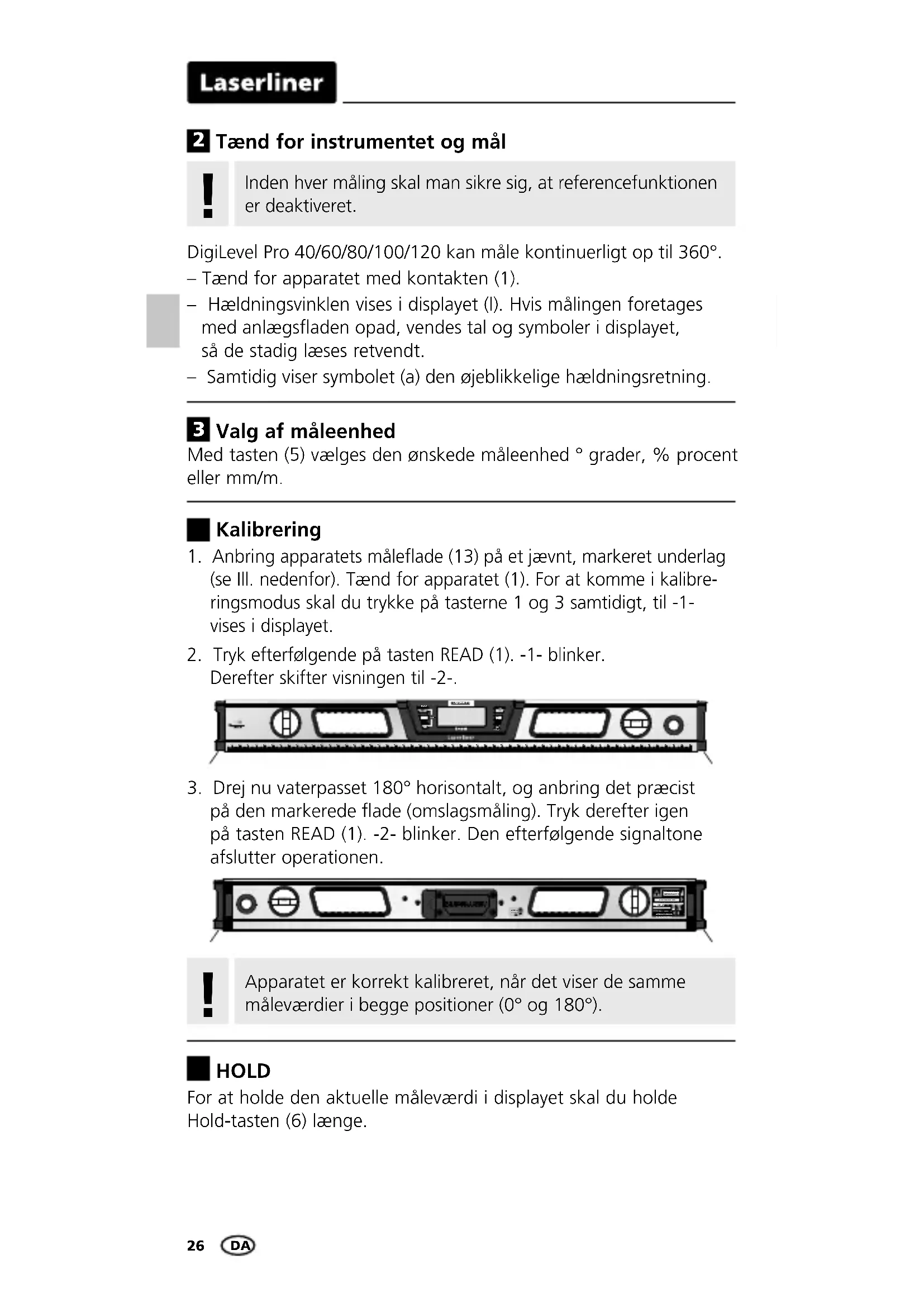 Laserliner

2 Tænd for instrumentet og mål

!

Inden hver måling skal man sikre sig, at referencefunktionen er deaktiveret.

DigiLevel Pro 40/60/80/100/120 kan måle kontinuerligt op til 360°.
– Tænd for apparatet med kontakten (1).
– Hældningsvinklen vises i displayet (l). Hvis målingen foretages med anlægsfladen opad, vendes tal og symboler i displayet, så de stadig læses retvendt.
– Samtidig viser symbolet (a) den øjeblikkelige hældningsretning.

3 Valg af måleenhed
Med tasten (5) vælges den ønskede måleenhed ° grader, % procent eller mm/m.

Kalibrering
1. Anbring apparatets måleflade (13) på et jævnt, markeret underlag (se Ill. nedenfor). Tænd for apparatet (1). For at komme i kalibreringsmodus skal du trykke på tasterne 1 og 3 samtidigt, til -1- vises i displayet.
2. Tryk efterfølgende på tasten READ (1). -1- blinker. Derefter skifter visningen til -2-.

3. Drej nu vaterpasset 180° horisontalt, og anbring det præcist på den markerede flade (omslagsmåling). Tryk derefter igen på tasten READ (1). -2- blinker. Den efterfølgende signaltone afslutter operationen.

!

Apparatet er korrekt kalibreret, når det viser de samme måleværdier i begge positioner (0° og 180°).

HOLD
For at holde den aktuelle måleværdi i displayet skal du holde Hold-tasten (6) længe.

26 DA